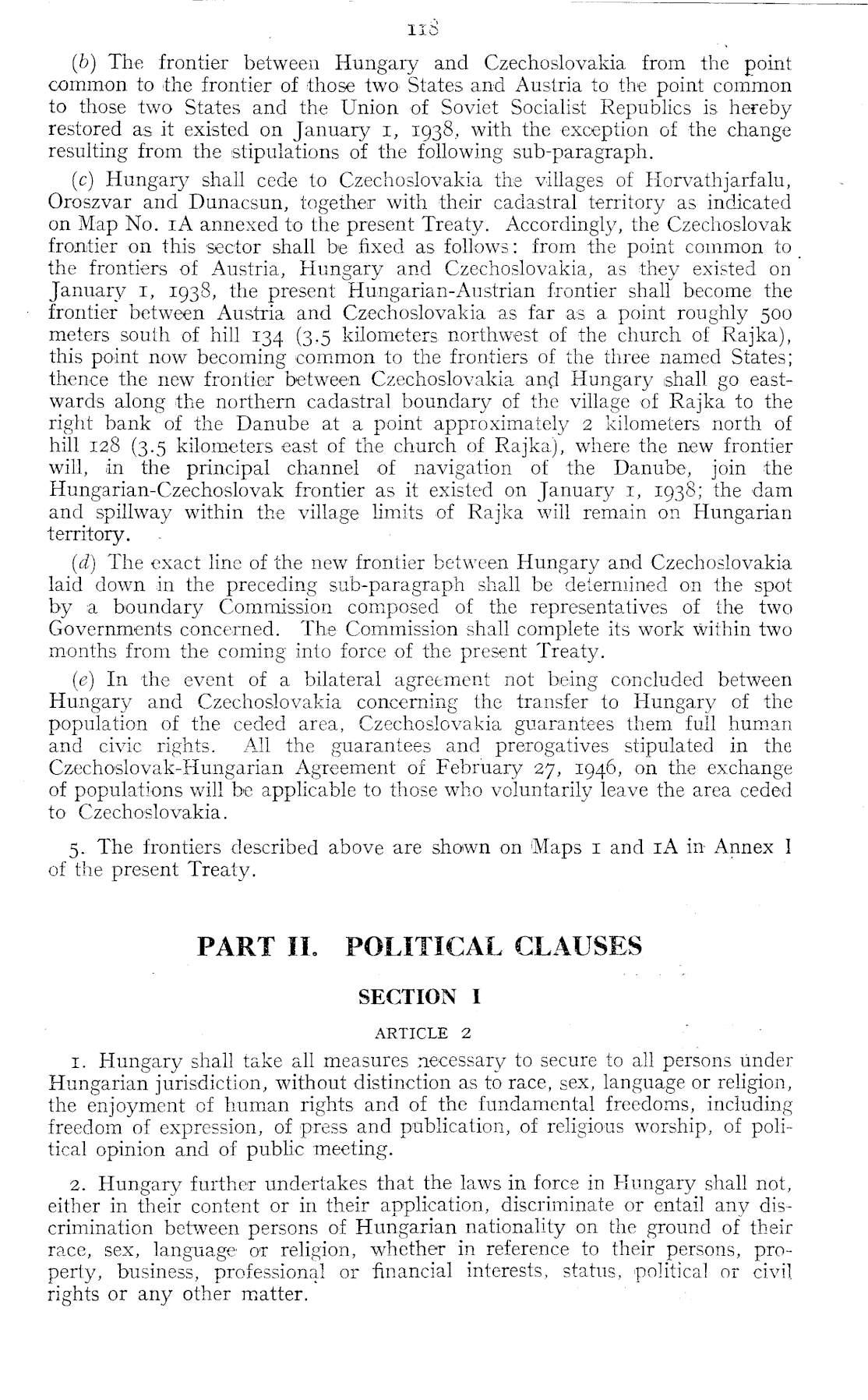 118

(b) The frontier between Hungary and Czechoslovakia from the point common to the frontier of those two States and Austria to the point common to those two States and the Union of Soviet Socialist Republics is hereby restored as it existed on January 1, 1938, with the exception of the change resulting from the stipulations of the following sub-paragraph.

(c) Hungary shall cede to Czechoslovakia the villages of Horvathjarfalu, Oroszvar and Dunacsun, together with their cadastral territory as indicated on Map No. 1A annexed to the present Treaty. Accordingly, the Czechoslovak frontier on this sector shall be fixed as follows: from the point common to the frontiers of Austria, Hungary and Czechoslovakia, as they existed on January 1, 1938, the present Hungarian-Austrian frontier shall become the frontier between Austria and Czechoslovakia as far as a point roughly 500 meters south of hill 134 (3.5 kilometers northwest of the church of Rajka), this point now becoming common to the frontiers of the three named States; thence the new frontier between Czechoslovakia and Hungary shall go eastwards along the northern cadastral boundary of the village of Rajka to the right bank of the Danube at a point approximately 2 kilometers north of hill 128 (3.5 kilometers east of the church of Rajka), where the new frontier will, in the principal channel of navigation of the Danube, join the Hungarian-Czechoslovak frontier as it existed on January 1, 1938; the dam and spillway within the village limits of Rajka will remain on Hungarian territory.

(d) The exact line of the new frontier between Hungary and Czechoslovakia laid down in the preceding sub-paragraph shall be determined on the spot by a boundary Commission composed of the representatives of the two Governments concerned. The Commission shall complete its work within two months from the coming into force of the present Treaty.

(e) In the event of a bilateral agreement not being concluded between Hungary and Czechoslovakia concerning the transfer to Hungary of the population of the ceded area, Czechoslovakia guarantees them full human and civic rights. All the guarantees and prerogatives stipulated in the Czechoslovak-Hungarian Agreement of February 27, 1946, on the exchange of populations will be applicable to those who voluntarily leave the area ceded to Czechoslovakia.

5. The frontiers described above are shown on Maps 1 and 1A in Annex I of the present Treaty.

PART II. POLITICAL CLAUSES

SECTION I

ARTICLE 2

1. Hungary shall take all measures necessary to secure to all persons under Hungarian jurisdiction, without distinction as to race, sex, language or religion, the enjoyment of human rights and of the fundamental freedoms, including freedom of expression, of press and publication, of religious worship, of political opinion and of public meeting.

2. Hungary further undertakes that the laws in force in Hungary shall not, either in their content or in their application, discriminate or entail any discrimination between persons of Hungarian nationality on the ground of their race, sex, language or religion, whether in reference to their persons, property, business, professional or financial interests, status, political or civil rights or any other matter.